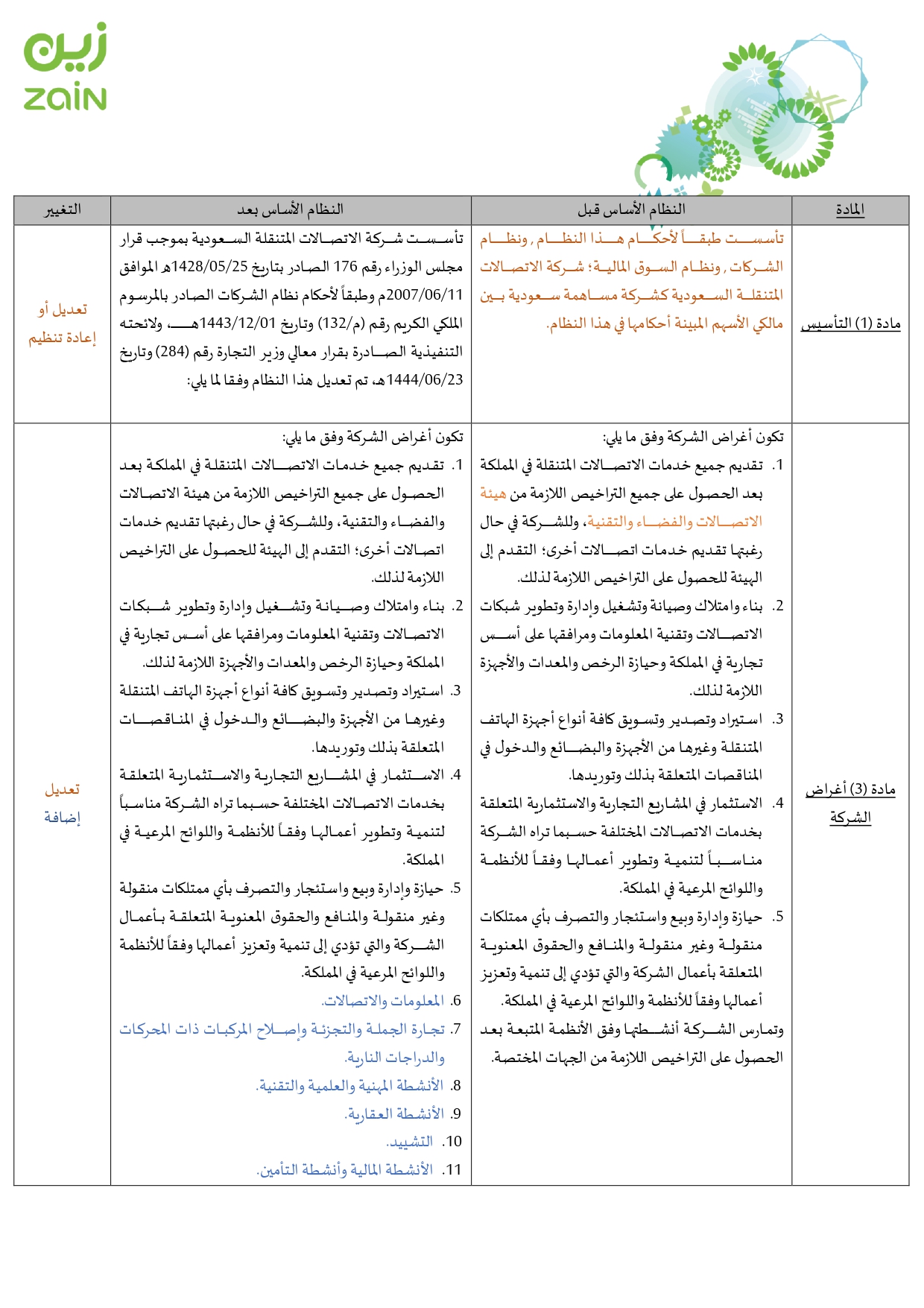 زين
zain

| المادة | النظام الأساس قبل | النظام الأساس بعد | التغيير |
|---|---|---|---|
| مادة (1) التأسيس | تأسست طبقاً لأحكام هذا النظام , ونظام الشركات , ونظام السوق المالية؛ شركة الاتصالات المتنقلة السعودية كشركة مساهمة سعودية بين مالكي الأسهم المبينة أحكامها في هذا النظام. | تأسست شركة الاتصالات المتنقلة السعودية بموجب قرار مجلس الوزراء رقم 176 الصادر بتاريخ 1428/05/25هـ الموافق 2007/06/11م وطبقاً لأحكام نظام الشركات الصادر بالمرسوم الملكي الكريم رقم (م/132) وتاريخ 1443/12/01هـ، ولائحته التنفيذية الصادرة بقرار معالي وزير التجارة رقم (284) وتاريخ 1444/06/23هـ، تم تعديل هذا النظام وفقا لما يلي: | تعديل أو إعادة تنظيم |
| مادة (3) أغراض الشركة | تكون أغراض الشركة وفق ما يلي: 1. تقديم جميع خدمات الاتصالات المتنقلة في المملكة بعد الحصول على جميع التراخيص اللازمة من هيئة الاتصالات والفضاء والتقنية، وللشركة في حال رغبتها تقديم خدمات اتصالات أخرى؛ التقدم إلى الهيئة للحصول على التراخيص اللازمة لذلك. 2. بناء وامتلاك وصيانة وتشغيل وإدارة وتطوير شبكات الاتصالات وتقنية المعلومات ومرافقها على أسس تجارية في المملكة وحيازة الرخص والمعدات والأجهزة اللازمة لذلك. 3. استيراد وتصدير وتسويق كافة أنواع أجهزة الهاتف المتنقلة وغيرها من الأجهزة والبضائع والدخول في المناقصات المتعلقة بذلك وتوريدها. 4. الاستثمار في المشاريع التجارية والاستثمارية المتعلقة بخدمات الاتصالات المختلفة حسبما تراه الشركة مناسباً لتنمية وتطوير أعمالها وفقاً للأنظمة واللوائح المرعية في المملكة. 5. حيازة وإدارة وبيع واستئجار والتصرف بأي ممتلكات منقولة وغير منقولة والمنافع والحقوق المعنوية المتعلقة بأعمال الشركة والتي تؤدي إلى تنمية وتعزيز أعمالها وفقاً للأنظمة واللوائح المرعية في المملكة. وتمارس الشركة أنشطتها وفق الأنظمة المتبعة بعد الحصول على التراخيص اللازمة من الجهات المختصة. | تكون أغراض الشركة وفق ما يلي: 1. تقديم جميع خدمات الاتصالات المتنقلة في المملكة بعد الحصول على جميع التراخيص اللازمة من هيئة الاتصالات والفضاء والتقنية، وللشركة في حال رغبتها تقديم خدمات اتصالات أخرى؛ التقدم إلى الهيئة للحصول على التراخيص اللازمة لذلك. 2. بناء وامتلاك وصيانة وتشغيل وإدارة وتطوير شبكات الاتصالات وتقنية المعلومات ومرافقها على أسس تجارية في المملكة وحيازة الرخص والمعدات والأجهزة اللازمة لذلك. 3. استيراد وتصدير وتسويق كافة أنواع أجهزة الهاتف المتنقلة وغيرها من الأجهزة والبضائع والدخول في المناقصات المتعلقة بذلك وتوريدها. 4. الاستثمار في المشاريع التجارية والاستثمارية المتعلقة بخدمات الاتصالات المختلفة حسبما تراه الشركة مناسباً لتنمية وتطوير أعمالها وفقاً للأنظمة واللوائح المرعية في المملكة. 5. حيازة وإدارة وبيع واستئجار والتصرف بأي ممتلكات منقولة وغير منقولة والمنافع والحقوق المعنوية المتعلقة بأعمال الشركة والتي تؤدي إلى تنمية وتعزيز أعمالها وفقاً للأنظمة واللوائح المرعية في المملكة. 6. المعلومات والاتصالات. 7. تجارة الجملة والتجزئة وإصلاح المركبات ذات المحركات والدراجات النارية. 8. الأنشطة المهنية والعلمية والتقنية. 9. الأنشطة العقارية. 10. التشييد. 11. الأنشطة المالية وأنشطة التأمين. | تعديل إضافة |